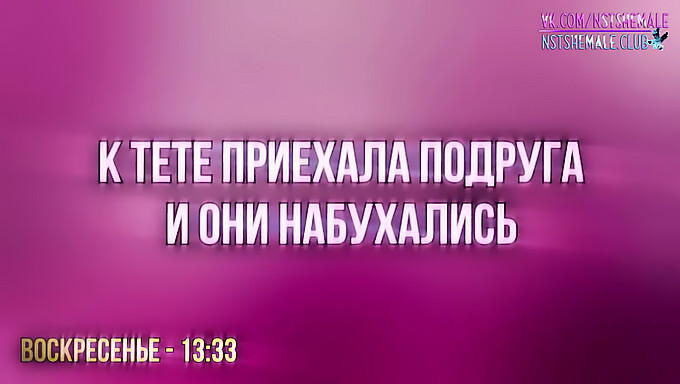 VK.COM/NSTSHEMALE
NSTSHEMALE.CLUB

К ТЕТЕ ПРИЕХАЛА ПОДРУГА
И ОНИ НАБУХАЛИСЬ

ВОСКРЕСЕНЬЕ - 13:33